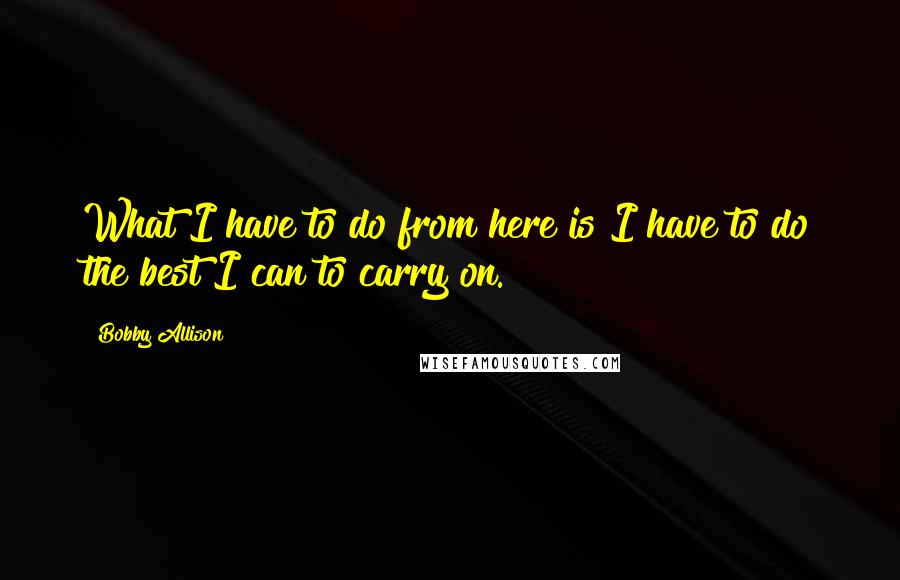 What I have to do from here is I have to do the best I can to carry on.

Bobby Allison

WISEFAMOUSQUOTES.COM